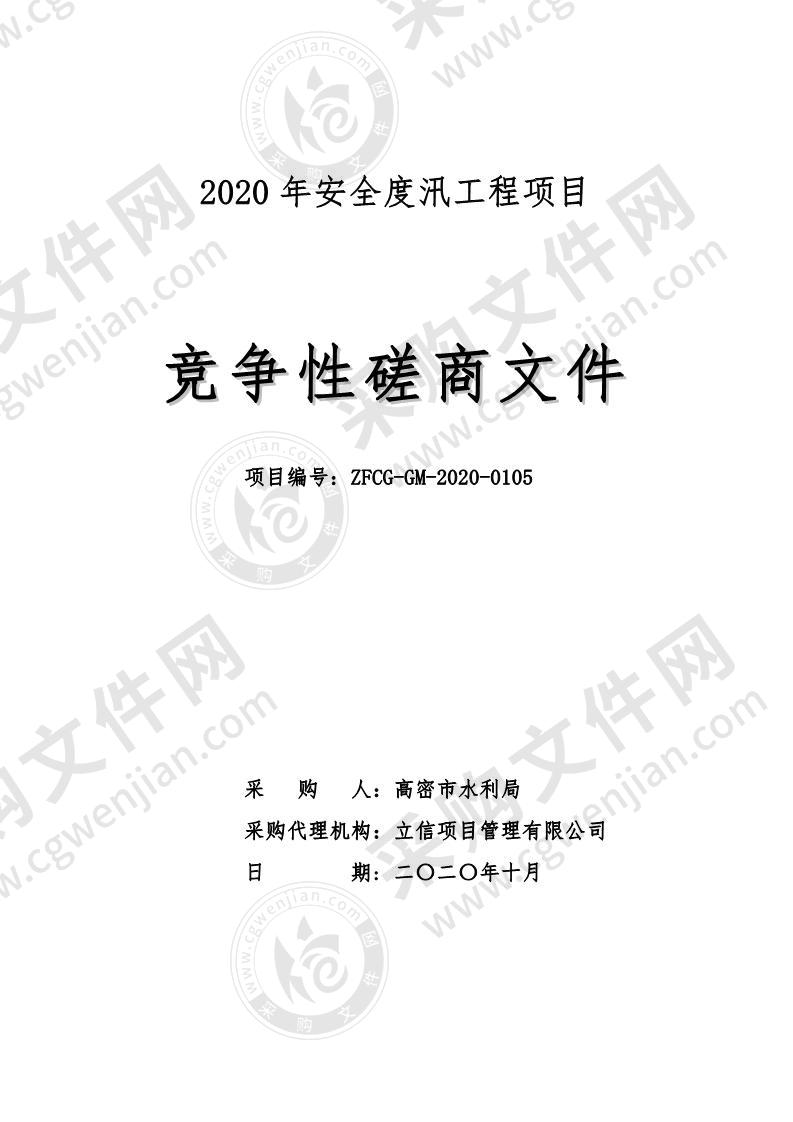 2020 年安全度汛工程项目

竞争性磋商文件

项目编号：ZFCG-GM-2020-0105

采　　购　　人：高密市水利局

采购代理机构：立信项目管理有限公司

日　　　　期：二〇二〇年十月

采购文件网
www.cgwenjian.com